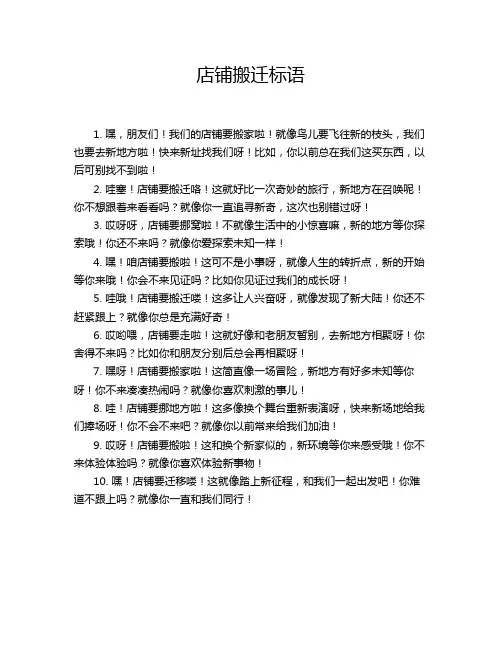 店铺搬迁标语

1. 嘿，朋友们！我们的店铺要搬家啦！就像鸟儿要飞往新的枝头，我们也要去新地方啦！快来新址找我们呀！比如，你以前总在我们这买东西，以后可别找不到啦！

2. 哇塞！店铺要搬迁咯！这就好比一次奇妙的旅行，新地方在召唤呢！你不想跟着来看看吗？就像你一直追寻新奇，这次也别错过呀！

3. 哎呀呀，店铺要挪窝啦！不就像生活中的小惊喜嘛，新的地方等你探索哦！你还不来吗？就像你爱探索未知一样！

4. 嘿！咱店铺要搬啦！这可不是小事呀，就像人生的转折点，新的开始等你来哦！你会不来见证吗？比如你见证过我们的成长呀！

5. 哇哦！店铺要搬迁喽！这多让人兴奋呀，就像发现了新大陆！你还不赶紧跟上？就像你总是充满好奇！

6. 哎哟喂，店铺要走啦！这就好像和老朋友暂别，去新地方相聚呀！你舍得不来吗？比如你和朋友分别后总会再相聚呀！

7. 嘿呀！店铺要搬家啦！这简直像一场冒险，新地方有好多未知等你呀！你不来凑凑热闹吗？就像你喜欢刺激的事儿！

8. 哇！店铺要挪地方啦！这多像换个舞台重新表演呀，快来新场地给我们捧场呀！你不会不来吧？就像你以前常来给我们加油！

9. 哎呀！店铺要搬啦！这和换个新家似的，新环境等你来感受哦！你不来体验体验吗？就像你喜欢体验新事物！

10. 嘿！店铺要迁移喽！这就像踏上新征程，和我们一起出发吧！你难道不跟上吗？就像你一直和我们同行！